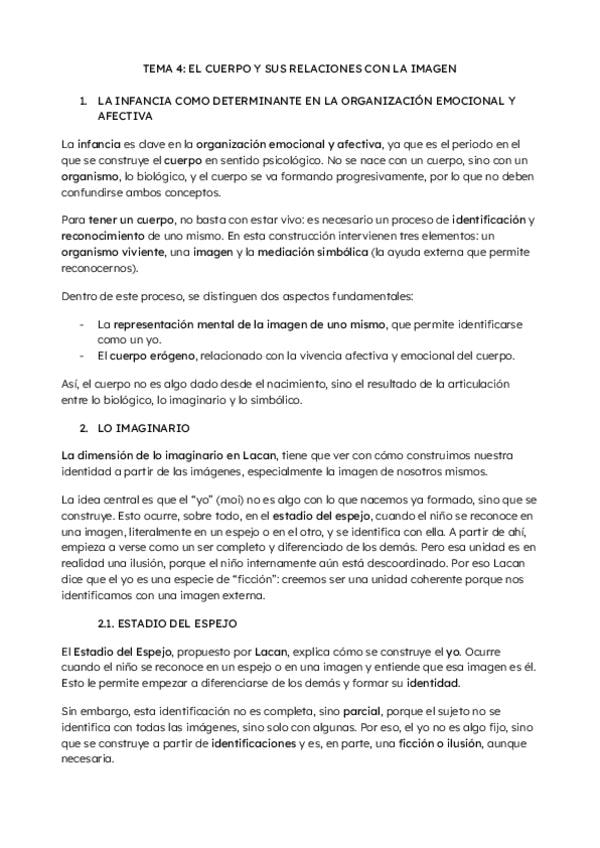 TEMA 4: EL CUERPO Y SUS RELACIONES CON LA IMAGEN

1. LA INFANCIA COMO DETERMINANTE EN LA ORGANIZACIÓN EMOCIONAL Y AFECTIVA

La infancia es clave en la organización emocional y afectiva, ya que es el periodo en el que se construye el cuerpo en sentido psicológico. No se nace con un cuerpo, sino con un organismo, lo biológico, y el cuerpo se va formando progresivamente, por lo que no deben confundirse ambos conceptos.

Para tener un cuerpo, no basta con estar vivo: es necesario un proceso de identificación y reconocimiento de uno mismo. En esta construcción intervienen tres elementos: un organismo viviente, una imagen y la mediación simbólica (la ayuda externa que permite reconocernos).

Dentro de este proceso, se distinguen dos aspectos fundamentales:

- La representación mental de la imagen de uno mismo, que permite identificarse como un yo.
- El cuerpo erógeno, relacionado con la vivencia afectiva y emocional del cuerpo.

Así, el cuerpo no es algo dado desde el nacimiento, sino el resultado de la articulación entre lo biológico, lo imaginario y lo simbólico.

2. LO IMAGINARIO

La dimensión de lo imaginario en Lacan, tiene que ver con cómo construimos nuestra identidad a partir de las imágenes, especialmente la imagen de nosotros mismos.

La idea central es que el "yo" (moi) no es algo con lo que nacemos ya formado, sino que se construye. Esto ocurre, sobre todo, en el estadio del espejo, cuando el niño se reconoce en una imagen, literalmente en un espejo o en el otro, y se identifica con ella. A partir de ahí, empieza a verse como un ser completo y diferenciado de los demás. Pero esa unidad es en realidad una ilusión, porque el niño internamente aún está descoordinado. Por eso Lacan dice que el yo es una especie de "ficción": creemos ser una unidad coherente porque nos identificamos con una imagen externa.

2.1. ESTADIO DEL ESPEJO

El Estadio del Espejo, propuesto por Lacan, explica cómo se construye el yo. Ocurre cuando el niño se reconoce en un espejo o en una imagen y entiende que esa imagen es él. Esto le permite empezar a diferenciarse de los demás y formar su identidad.

Sin embargo, esta identificación no es completa, sino parcial, porque el sujeto no se identifica con todas las imágenes, sino solo con algunas. Por eso, el yo no es algo fijo, sino que se construye a partir de identificaciones y es, en parte, una ficción o ilusión, aunque necesaria.